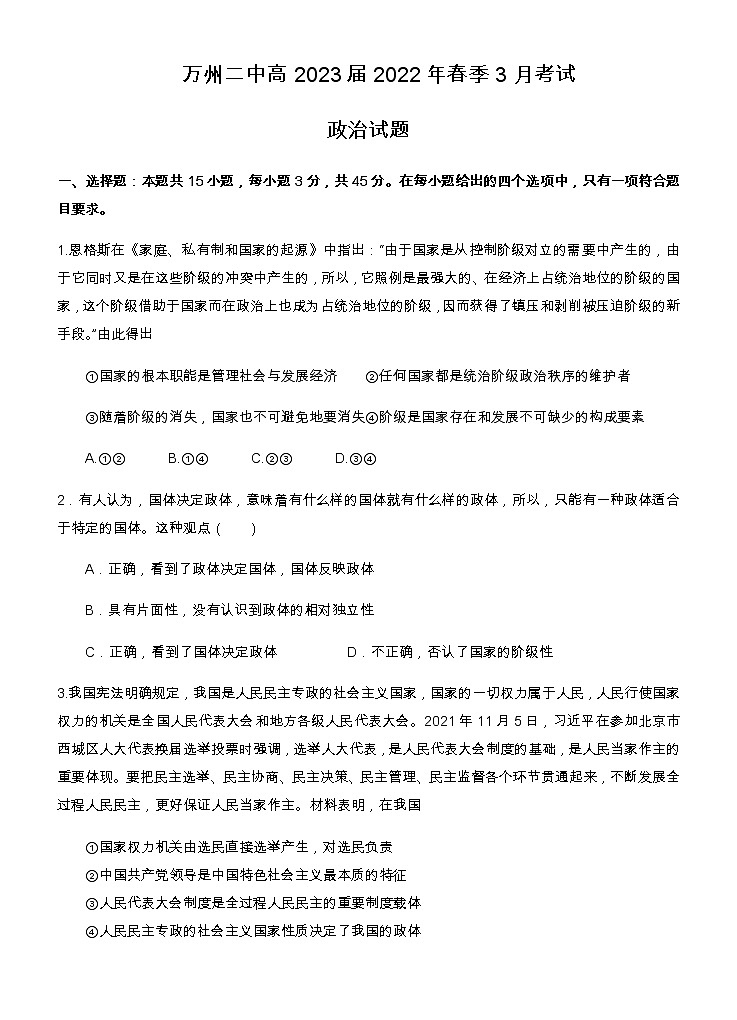 万州二中高 2023 届 2022 年春季 3 月考试

政治试题

一、选择题：本题共 15 小题，每小题 3 分，共 45 分。在每小题给出的四个选项中，只有一项符合题目要求。

1.恩格斯在《家庭、私有制和国家的起源》中指出："由于国家是从控制阶级对立的需要中产生的，由于它同时又是在这些阶级的冲突中产生的，所以，它照例是最强大的、在经济上占统治地位的阶级的国家，这个阶级借助于国家而在政治上也成为占统治地位的阶级，因而获得了镇压和剥削被压迫阶级的新手段。"由此得出

①国家的根本职能是管理社会与发展经济　②任何国家都是统治阶级政治秩序的维护者

③随着阶级的消失，国家也不可避免地要消失④阶级是国家存在和发展不可缺少的构成要素

A.①②　B.①④　C.②③　D.③④

2．有人认为，国体决定政体，意味着有什么样的国体就有什么样的政体，所以，只能有一种政体适合于特定的国体。这种观点（　）

A．正确，看到了政体决定国体，国体反映政体

B．具有片面性，没有认识到政体的相对独立性

C．正确，看到了国体决定政体　D．不正确，否认了国家的阶级性

3.我国宪法明确规定，我国是人民民主专政的社会主义国家，国家的一切权力属于人民，人民行使国家权力的机关是全国人民代表大会和地方各级人民代表大会。2021 年 11 月 5 日，习近平在参加北京市西城区人大代表换届选举投票时强调，选举人大代表，是人民代表大会制度的基础，是人民当家作主的重要体现。要把民主选举、民主协商、民主决策、民主管理、民主监督各个环节贯通起来，不断发展全过程人民民主，更好保证人民当家作主。材料表明，在我国

①国家权力机关由选民直接选举产生，对选民负责
②中国共产党领导是中国特色社会主义最本质的特征
③人民代表大会制度是全过程人民民主的重要制度载体
④人民民主专政的社会主义国家性质决定了我国的政体